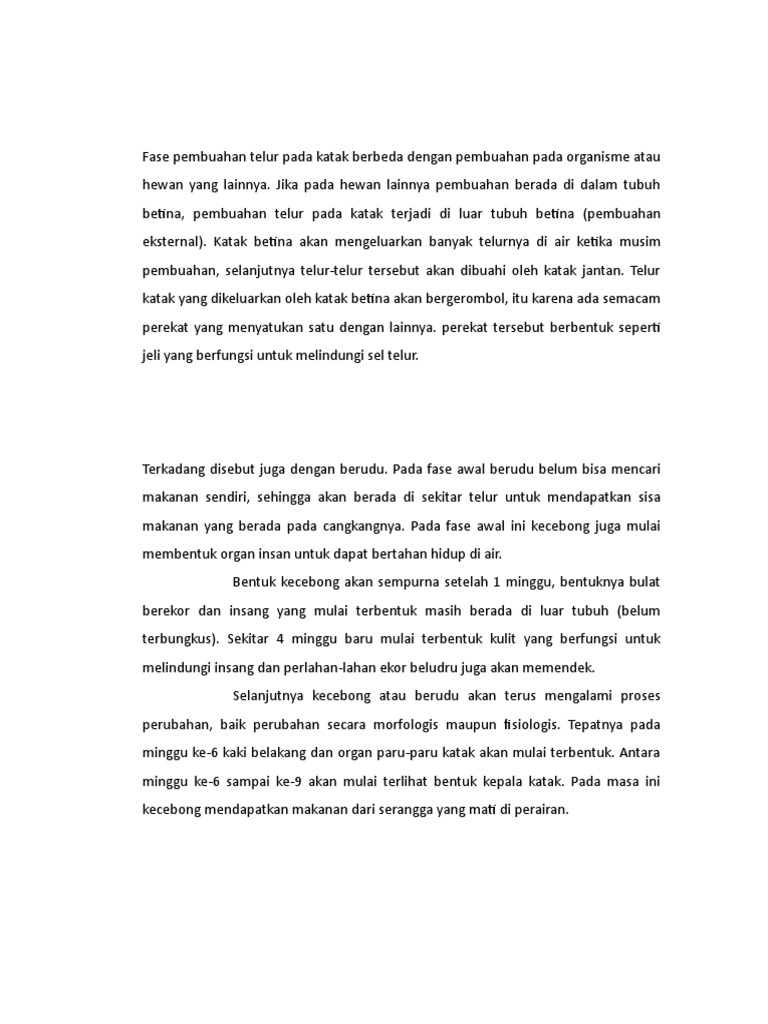 Fase pembuahan telur pada katak berbeda dengan pembuahan pada organisme atau hewan yang lainnya. Jika pada hewan lainnya pembuahan berada di dalam tubuh betina, pembuahan telur pada katak terjadi di luar tubuh betina (pembuahan eksternal). Katak betina akan mengeluarkan banyak telurnya di air ketika musim pembuahan, selanjutnya telur-telur tersebut akan dibuahi oleh katak jantan. Telur katak yang dikeluarkan oleh katak betina akan bergerombol, itu karena ada semacam perekat yang menyatukan satu dengan lainnya. perekat tersebut berbentuk seperti jeli yang berfungsi untuk melindungi sel telur.

Terkadang disebut juga dengan berudu. Pada fase awal berudu belum bisa mencari makanan sendiri, sehingga akan berada di sekitar telur untuk mendapatkan sisa makanan yang berada pada cangkangnya. Pada fase awal ini kecebong juga mulai membentuk organ insan untuk dapat bertahan hidup di air.

Bentuk kecebong akan sempurna setelah 1 minggu, bentuknya bulat berekor dan insang yang mulai terbentuk masih berada di luar tubuh (belum terbungkus). Sekitar 4 minggu baru mulai terbentuk kulit yang berfungsi untuk melindungi insang dan perlahan-lahan ekor beludru juga akan memendek.

Selanjutnya kecebong atau berudu akan terus mengalami proses perubahan, baik perubahan secara morfologis maupun fisiologis. Tepatnya pada minggu ke-6 kaki belakang dan organ paru-paru katak akan mulai terbentuk. Antara minggu ke-6 sampai ke-9 akan mulai terlihat bentuk kepala katak. Pada masa ini kecebong mendapatkan makanan dari serangga yang mati di perairan.